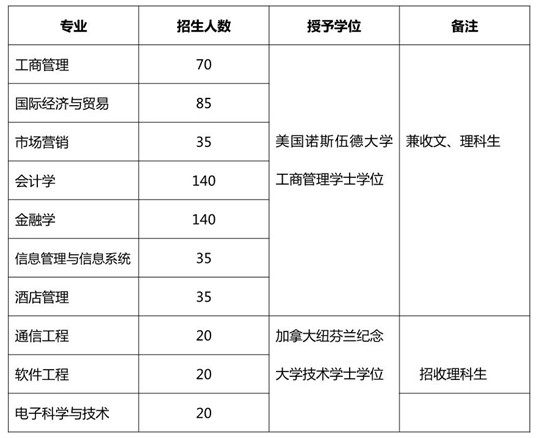 | 专业 | 招生人数 | 授予学位 | 备注 |
|---|---|---|---|
| 工商管理 | 70 | 美国诺斯伍德大学 工商管理学士学位 | 兼收文、理科生 |
| 国际经济与贸易 | 85 | | |
| 市场营销 | 35 | | |
| 会计学 | 140 | | |
| 金融学 | 140 | | |
| 信息管理与信息系统 | 35 | | |
| 酒店管理 | 35 | | |
| 通信工程 | 20 | 加拿大纽芬兰纪念 大学技术学士学位 | 招收理科生 |
| 软件工程 | 20 | | |
| 电子科学与技术 | 20 | | |